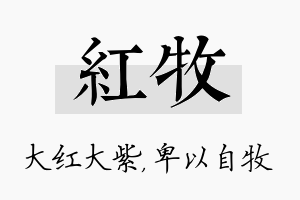 紅牧

大红大紫，卑以自牧